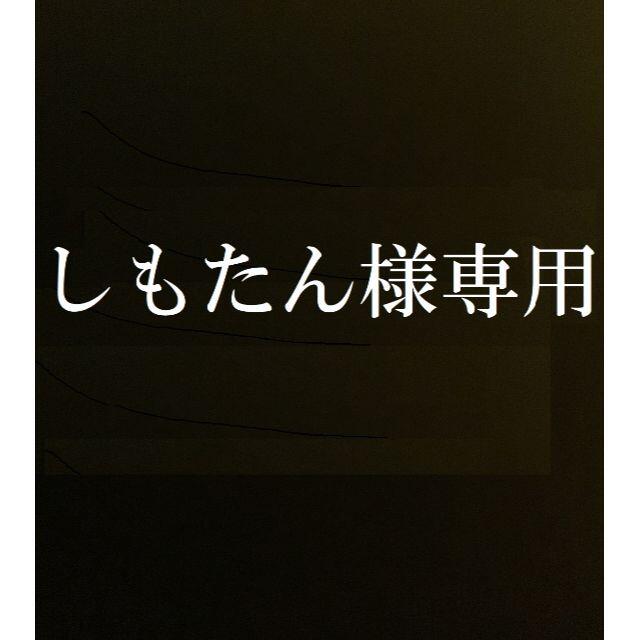 しもたん様専用